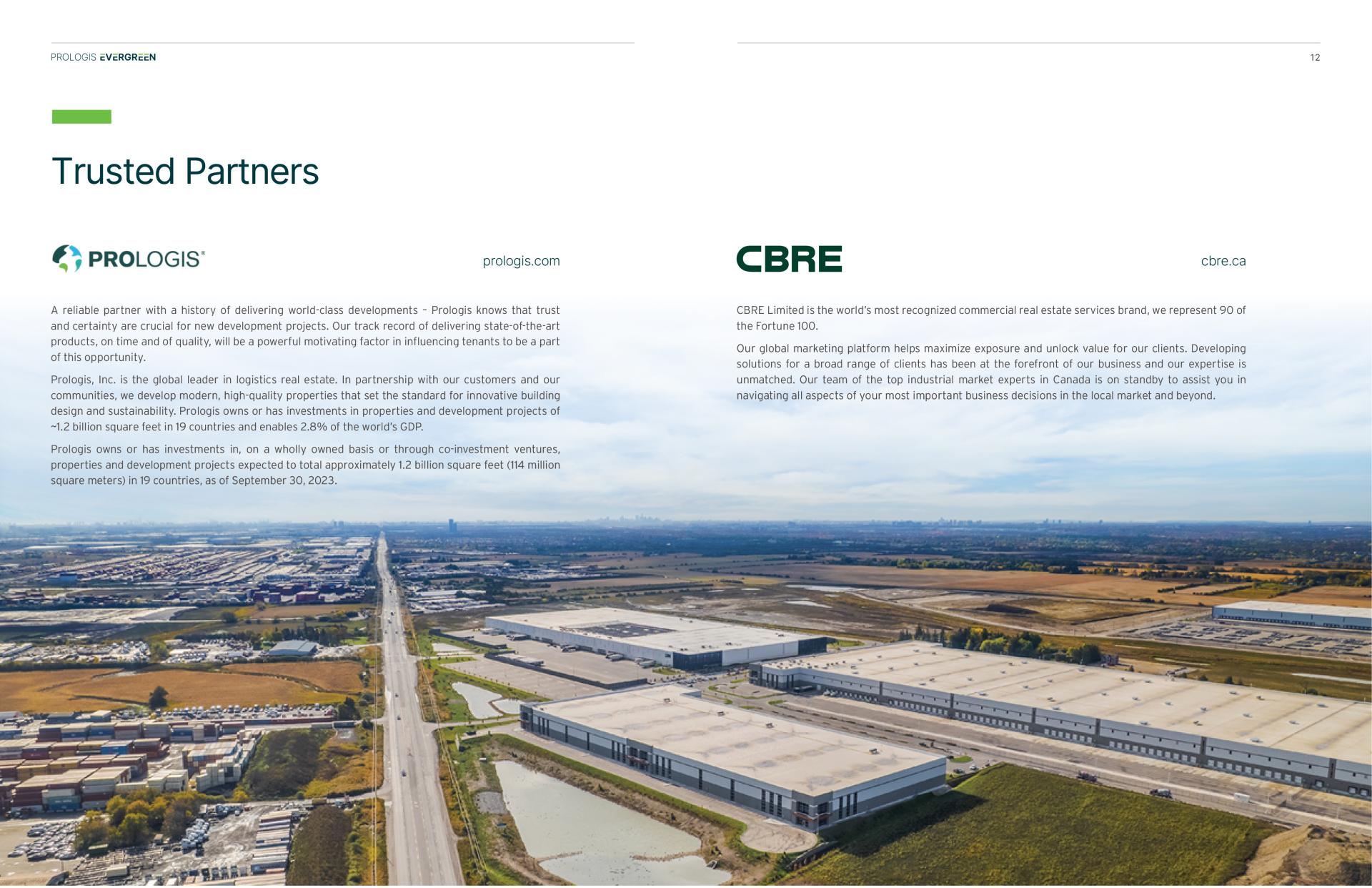 PROLOGIS EVERGREEN

12

Trusted Partners

PROLOGIS®

prologis.com

A reliable partner with a history of delivering world-class developments – Prologis knows that trust and certainty are crucial for new development projects. Our track record of delivering state-of-the-art products, on time and of quality, will be a powerful motivating factor in influencing tenants to be a part of this opportunity.

Prologis, Inc. is the global leader in logistics real estate. In partnership with our customers and our communities, we develop modern, high-quality properties that set the standard for innovative building design and sustainability. Prologis owns or has investments in properties and development projects of ~1.2 billion square feet in 19 countries and enables 2.8% of the world's GDP.

Prologis owns or has investments in, on a wholly owned basis or through co-investment ventures, properties and development projects expected to total approximately 1.2 billion square feet (114 million square meters) in 19 countries, as of September 30, 2023.

CBRE

cbre.ca

CBRE Limited is the world's most recognized commercial real estate services brand, we represent 90 of the Fortune 100.

Our global marketing platform helps maximize exposure and unlock value for our clients. Developing solutions for a broad range of clients has been at the forefront of our business and our expertise is unmatched. Our team of the top industrial market experts in Canada is on standby to assist you in navigating all aspects of your most important business decisions in the local market and beyond.